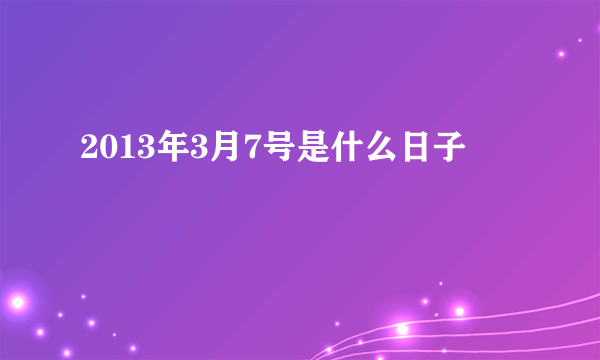 2013年3月7号是什么日子